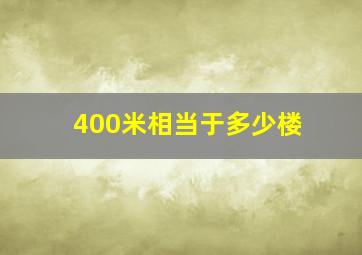 400米相当于多少楼